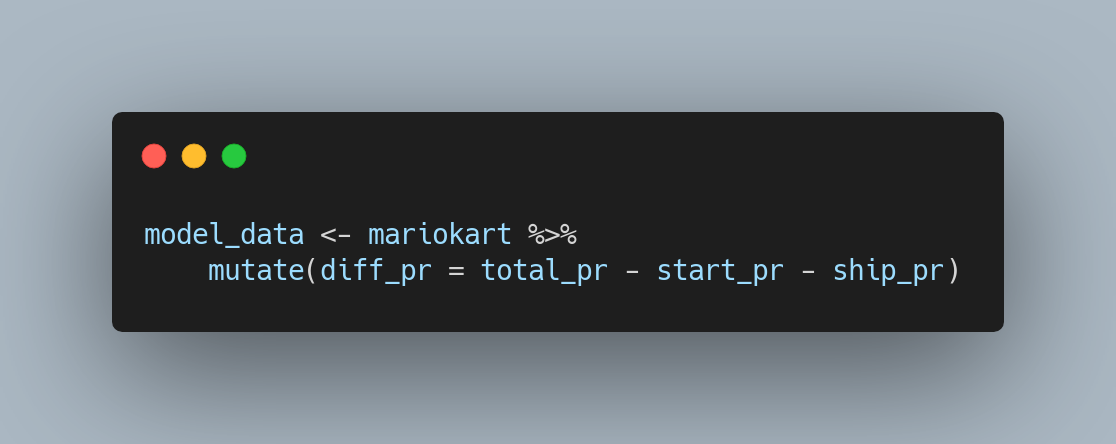 model_data <- mariokart %>%
    mutate(diff_pr = total_pr - start_pr - ship_pr)